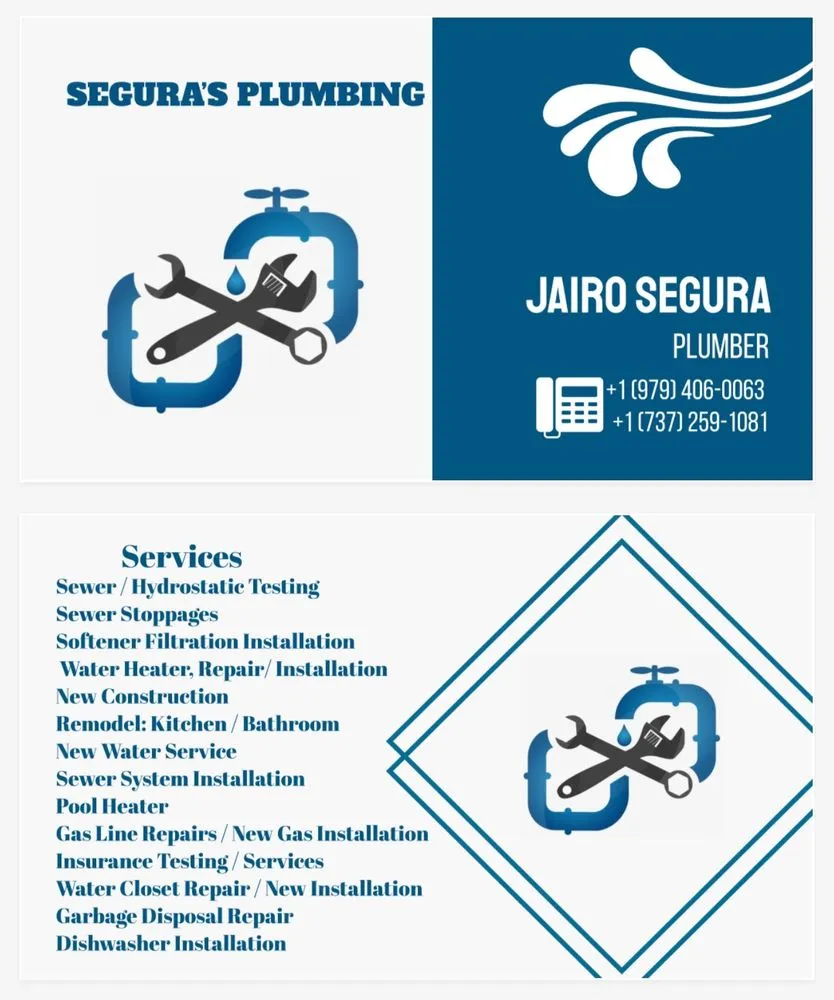 SEGURA'S PLUMBING

JAIRO SEGURA
PLUMBER
+1 (979) 406-0063
+1 (737) 259-1081

Services
Sewer / Hydrostatic Testing
Sewer Stoppages
Softener Filtration Installation
Water Heater, Repair/ Installation
New Construction
Remodel: Kitchen / Bathroom
New Water Service
Sewer System Installation
Pool Heater
Gas Line Repairs / New Gas Installation
Insurance Testing / Services
Water Closet Repair / New Installation
Garbage Disposal Repair
Dishwasher Installation